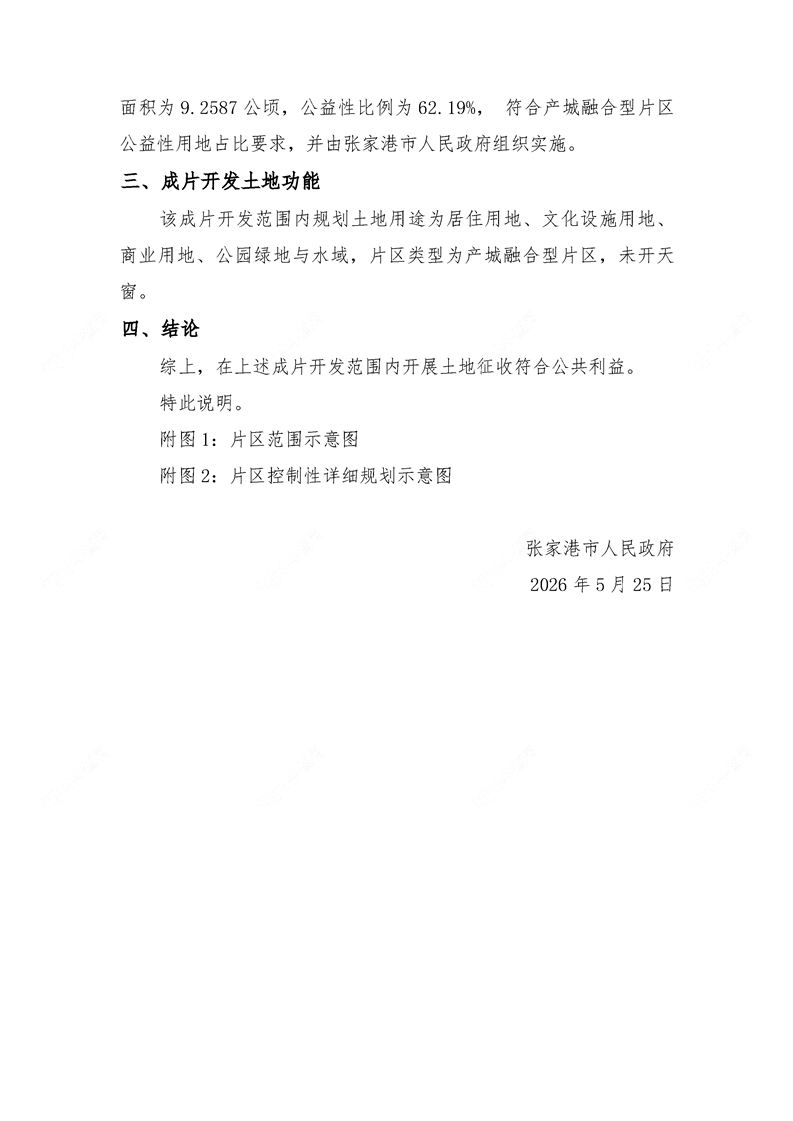 面积为 9.2587 公顷，公益性比例为 62.19%， 符合产城融合型片区公益性用地占比要求，并由张家港市人民政府组织实施。

三、成片开发土地功能

该成片开发范围内规划土地用途为居住用地、文化设施用地、商业用地、公园绿地与水域，片区类型为产城融合型片区，未开天窗。

四、结论

综上，在上述成片开发范围内开展土地征收符合公共利益。

特此说明。

附图 1：片区范围示意图

附图 2：片区控制性详细规划示意图

张家港市人民政府

2026 年 5 月 25 日